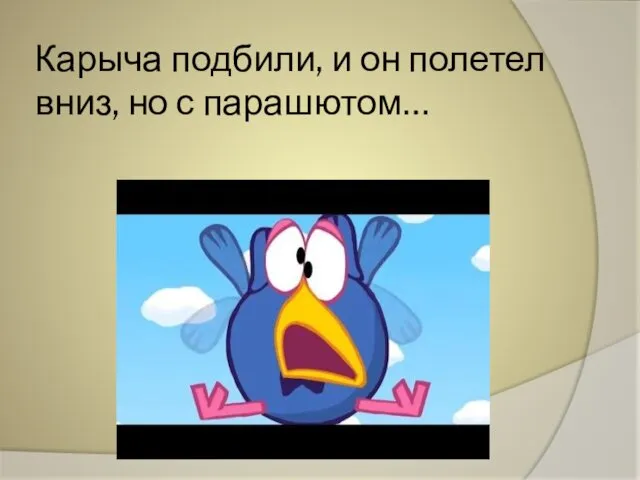 Карыча подбили, и он полетел вниз, но с парашютом...